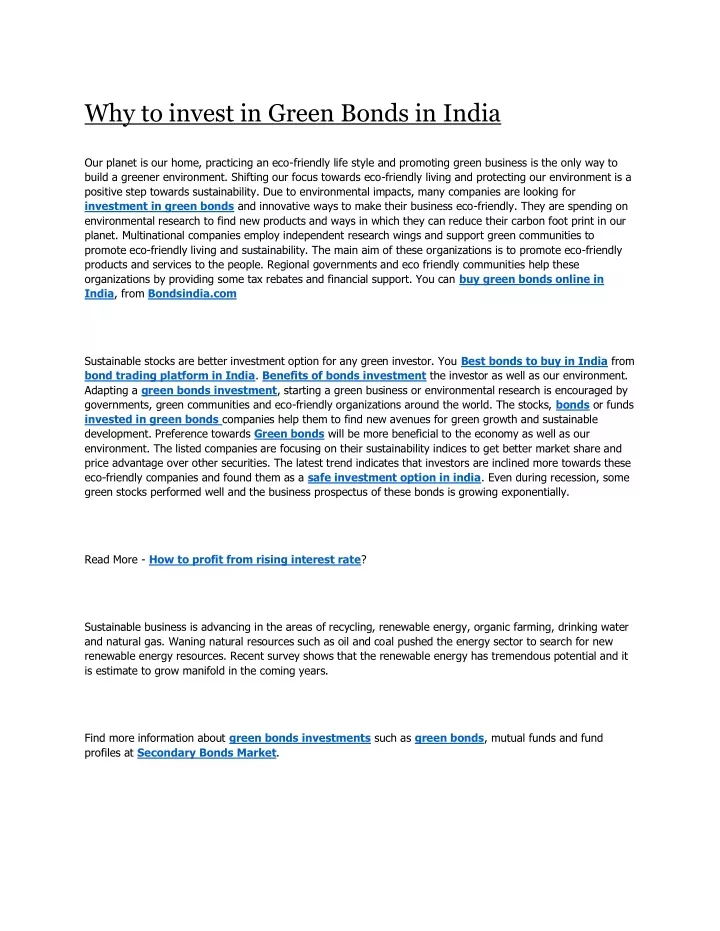 Why to invest in Green Bonds in India

Our planet is our home, practicing an eco-friendly life style and promoting green business is the only way to build a greener environment. Shifting our focus towards eco-friendly living and protecting our environment is a positive step towards sustainability. Due to environmental impacts, many companies are looking for investment in green bonds and innovative ways to make their business eco-friendly. They are spending on environmental research to find new products and ways in which they can reduce their carbon foot print in our planet. Multinational companies employ independent research wings and support green communities to promote eco-friendly living and sustainability. The main aim of these organizations is to promote eco-friendly products and services to the people. Regional governments and eco friendly communities help these organizations by providing some tax rebates and financial support. You can buy green bonds online in India, from Bondsindia.com

Sustainable stocks are better investment option for any green investor. You Best bonds to buy in India from bond trading platform in India. Benefits of bonds investment the investor as well as our environment. Adapting a green bonds investment, starting a green business or environmental research is encouraged by governments, green communities and eco-friendly organizations around the world. The stocks, bonds or funds invested in green bonds companies help them to find new avenues for green growth and sustainable development. Preference towards Green bonds will be more beneficial to the economy as well as our environment. The listed companies are focusing on their sustainability indices to get better market share and price advantage over other securities. The latest trend indicates that investors are inclined more towards these eco-friendly companies and found them as a safe investment option in india. Even during recession, some green stocks performed well and the business prospectus of these bonds is growing exponentially.

Read More - How to profit from rising interest rate?

Sustainable business is advancing in the areas of recycling, renewable energy, organic farming, drinking water and natural gas. Waning natural resources such as oil and coal pushed the energy sector to search for new renewable energy resources. Recent survey shows that the renewable energy has tremendous potential and it is estimate to grow manifold in the coming years.

Find more information about green bonds investments such as green bonds, mutual funds and fund profiles at Secondary Bonds Market.